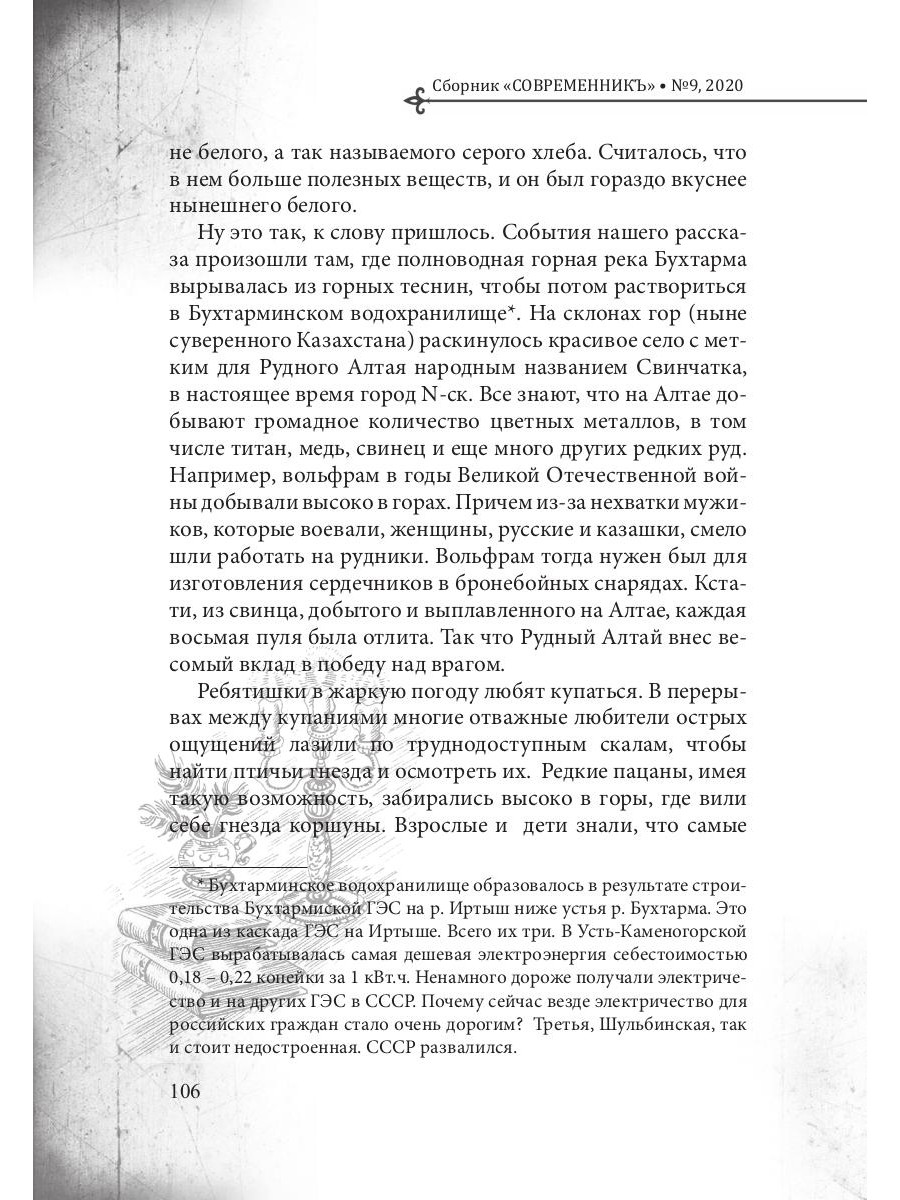 Сборник «СОВРЕМЕННИКЪ» • №9, 2020

не белого, а так называемого серого хлеба. Считалось, что в нем больше полезных веществ, и он был гораздо вкуснее нынешнего белого.

Ну это так, к слову пришлось. События нашего рассказа произошли там, где полноводная горная река Бухтарма вырывалась из горных теснин, чтобы потом раствориться в Бухтарминском водохранилище*. На склонах гор (ныне суверенного Казахстана) раскинулось красивое село с метким для Рудного Алтая народным названием Свинчатка, в настоящее время город N-ск. Все знают, что на Алтае добывают громадное количество цветных металлов, в том числе титан, медь, свинец и еще много других редких руд. Например, вольфрам в годы Великой Отечественной войны добывали высоко в горах. Причем из-за нехватки мужиков, которые воевали, женщины, русские и казашки, смело шли работать на рудники. Вольфрам тогда нужен был для изготовления сердечников в бронебойных снарядах. Кстати, из свинца, добытого и выплавленного на Алтае, каждая восьмая пуля была отлита. Так что Рудный Алтай внес весомый вклад в победу над врагом.

Ребятишки в жаркую погоду любят купаться. В перерывах между купаниями многие отважные любители острых ощущений лазили по труднодоступным скалам, чтобы найти птичьи гнезда и осмотреть их. Редкие пацаны, имея такую возможность, забирались высоко в горы, где вили себе гнезда коршуны. Взрослые и дети знали, что самые

* Бухтарминское водохранилище образовалось в результате строительства Бухтармиской ГЭС на р. Иртыш ниже устья р. Бухтарма. Это одна из каскада ГЭС на Иртыше. Всего их три. В Усть-Каменогорской ГЭС вырабатывалась самая дешевая электроэнергия себестоимостью 0,18 – 0,22 копейки за 1 кВт.ч. Ненамного дороже получали электричество и на других ГЭС в СССР. Почему сейчас везде электричество для российских граждан стало очень дорогим? Третья, Шульбинская, так и стоит недостроенная. СССР развалился.

106